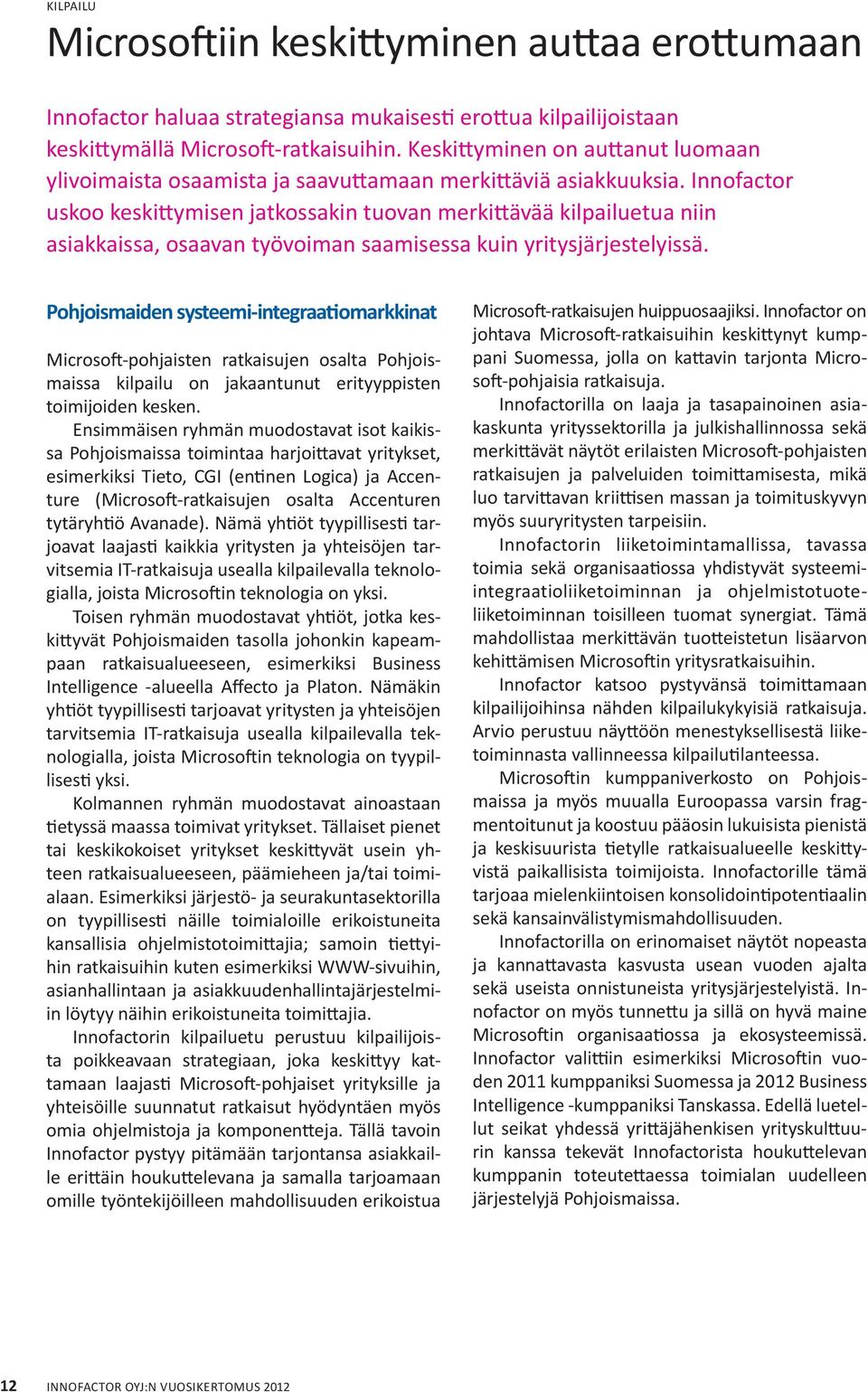 KILPAILU

Microsoftiin keskittyminen auttaa erottumaan

Innofactor haluaa strategiansa mukaisesti erottua kilpailijoistaan keskittymällä Microsoft-ratkaisuihin. Keskittyminen on auttanut luomaan ylivoimaista osaamista ja saavuttamaan merkittäviä asiakkuuksia. Innofactor uskoo keskittymisen jatkossakin tuovan merkittävää kilpailuetua niin asiakkaissa, osaavan työvoiman saamisessa kuin yritysjärjestelyissä.

Pohjoismaiden systeemi-integraatiomarkkinat

Microsoft-pohjaisten ratkaisujen osalta Pohjoismaissa kilpailu on jakaantunut erityyppisten toimijoiden kesken.

Ensimmäisen ryhmän muodostavat isot kaikissa Pohjoismaissa toimintaa harjoittavat yritykset, esimerkiksi Tieto, CGI (entinen Logica) ja Accenture (Microsoft-ratkaisujen osalta Accenturen tytäryhtiö Avanade). Nämä yhtiöt tyypillisesti tarjoavat laajasti kaikkia yritysten ja yhteisöjen tarvitsemia IT-ratkaisuja usealla kilpailevalla teknologialla, joista Microsoftin teknologia on yksi.

Toisen ryhmän muodostavat yhtiöt, jotka keskittyvät Pohjoismaiden tasolla johonkin kapeampaan ratkaisualueeseen, esimerkiksi Business Intelligence -alueella Affecto ja Platon. Nämäkin yhtiöt tyypillisesti tarjoavat yritysten ja yhteisöjen tarvitsemia IT-ratkaisuja usealla kilpailevalla teknologialla, joista Microsoftin teknologia on tyypillisesti yksi.

Kolmannen ryhmän muodostavat ainoastaan tietyssä maassa toimivat yritykset. Tällaiset pienet tai keskikokoiset yritykset keskittyvät usein yhteen ratkaisualueeseen, päämieheen ja/tai toimialaan. Esimerkiksi järjestö- ja seurakuntasektorilla on tyypillisesti näille toimialoille erikoistuneita kansallisia ohjelmistotoimittajia; samoin tiettyihin ratkaisuihin kuten esimerkiksi WWW-sivuihin, asianhallintaan ja asiakkuudenhallintajärjestelmiin löytyy näihin erikoistuneita toimittajia.

Innofactorin kilpailuetu perustuu kilpailijoista poikkeavaan strategiaan, joka keskittyy kattamaan laajasti Microsoft-pohjaiset yrityksille ja yhteisöille suunnatut ratkaisut hyödyntäen myös omia ohjelmistoja ja komponentteja. Tällä tavoin Innofactor pystyy pitämään tarjontansa asiakkaille erittäin houkuttelevana ja samalla tarjoamaan omille työntekijöilleen mahdollisuuden erikoistua Microsoft-ratkaisujen huippuosaajiksi. Innofactor on johtava Microsoft-ratkaisuihin keskittynyt kumppani Suomessa, jolla on kattavin tarjonta Microsoft-pohjaisia ratkaisuja.

Innofactorilla on laaja ja tasapainoinen asiakaskunta yrityssektorilla ja julkishallinnossa sekä merkittävät näytöt erilaisten Microsoft-pohjaisten ratkaisujen ja palveluiden toimittamisesta, mikä luo tarvittavan kriittisen massan ja toimituskyvyn myös suuryritysten tarpeisiin.

Innofactorin liiketoimintamallissa, tavassa toimia sekä organisaatiossa yhdistyvät systeemi-integraatioliiketoiminnan ja ohjelmistotuoteliiketoiminnan toisilleen tuomat synergiat. Tämä mahdollistaa merkittävän tuotteistetun lisäarvon kehittämisen Microsoftin yritysratkaisuihin.

Innofactor katsoo pystyvänsä toimittamaan kilpailijoihinsa nähden kilpailukykyisiä ratkaisuja. Arvio perustuu näyttöön menestyksellisestä liiketoiminnasta vallinneessa kilpailutilanteessa.

Microsoftin kumppaniverkosto on Pohjoismaissa ja myös muualla Euroopassa varsin fragmentoitunut ja koostuu pääosin lukuisista pienistä ja keskisuurista tietylle ratkaisualueelle keskittyvistä paikallisista toimijoista. Innofactorille tämä tarjoaa mielenkiintoisen konsolidointipotentiaalin sekä kansainvälistymismahdollisuuden.

Innofactorilla on erinomaiset näytöt nopeasta ja kannattavasta kasvusta usean vuoden ajalta sekä useista onnistuneista yritysjärjestelyistä. Innofactor on myös tunnettu ja sillä on hyvä maine Microsoftin organisaatiossa ja ekosysteemissä. Innofactor valittiin esimerkiksi Microsoftin vuoden 2011 kumppaniksi Suomessa ja 2012 Business Intelligence -kumppaniksi Tanskassa. Edellä luetellut seikat yhdessä yrittäjähenkisen yrityskulttuurin kanssa tekevät Innofactorista houkuttelevan kumppanin toteutettaessa toimialan uudelleen järjestelyjä Pohjoismaissa.

12 INNOFACTOR OYJ:N VUOSIKERTOMUS 2012